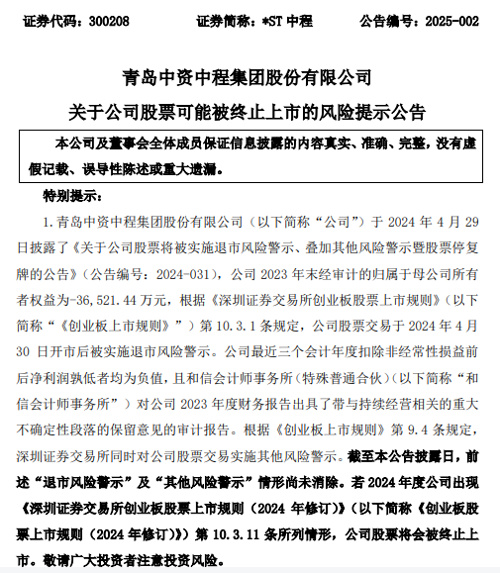 证券代码：300208　　证券简称：*ST 中程　　公告编号：2025-002

青岛中资中程集团股份有限公司

关于公司股票可能被终止上市的风险提示公告

本公司及董事会全体成员保证信息披露的内容真实、准确、完整，没有虚假记载、误导性陈述或重大遗漏。

特别提示：

1. 青岛中资中程集团股份有限公司（以下简称“公司”）于 2024 年 4 月 29 日披露了《关于公司股票将被实施退市风险警示、叠加其他风险警示暨股票停复牌的公告》（公告编号：2024-031），公司 2023 年末经审计的归属于母公司所有者权益为-36,521.44 万元，根据《深圳证券交易所创业板股票上市规则》（以下简称“《创业板上市规则》”）第 10.3.1 条规定，公司股票交易于 2024 年 4 月 30 日开市后被实施退市风险警示。公司最近三个会计年度扣除非经常性损益前后净利润孰低者均为负值，且和信会计师事务所（特殊普通合伙）（以下简称“和信会计师事务所”）对公司 2023 年度财务报告出具了带与持续经营相关的重大不确定性段落的保留意见的审计报告。根据《创业板上市规则》第 9.4 条规定，深圳证券交易所同时对公司股票交易实施其他风险警示。截至本公告披露日，前述“退市风险警示”及“其他风险警示”情形尚未消除。若 2024 年度公司出现《深圳证券交易所创业板股票上市规则（2024 年修订）》（以下简称《创业板股票上市规则（2024 年修订）》）第 10.3.11 条所列情形，公司股票将会被终止上市。敬请广大投资者注意投资风险。